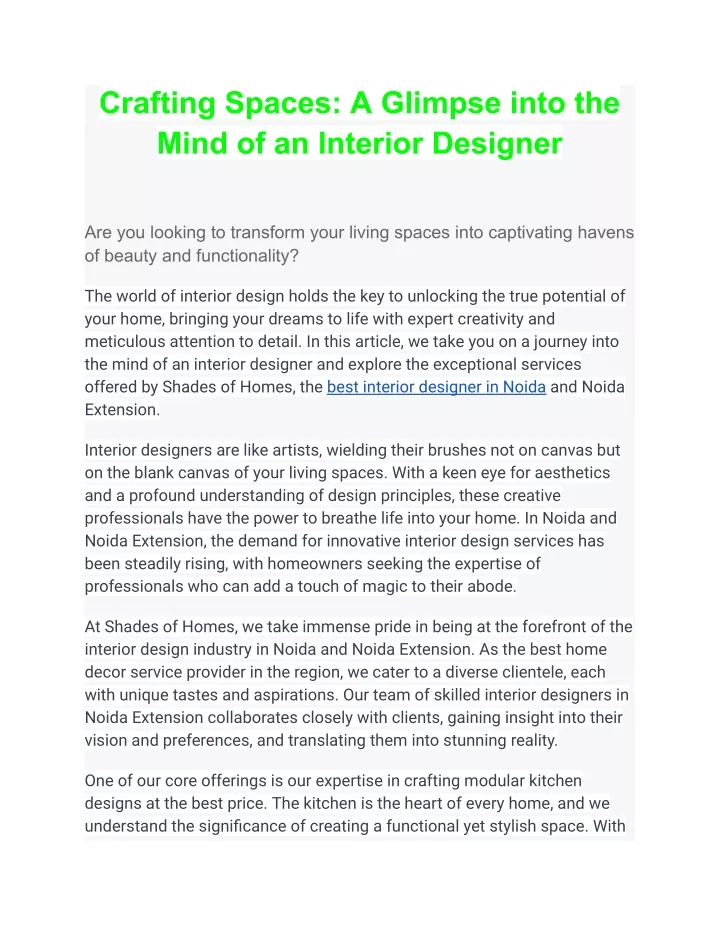 Crafting Spaces: A Glimpse into the Mind of an Interior Designer

Are you looking to transform your living spaces into captivating havens of beauty and functionality?

The world of interior design holds the key to unlocking the true potential of your home, bringing your dreams to life with expert creativity and meticulous attention to detail. In this article, we take you on a journey into the mind of an interior designer and explore the exceptional services offered by Shades of Homes, the best interior designer in Noida and Noida Extension.

Interior designers are like artists, wielding their brushes not on canvas but on the blank canvas of your living spaces. With a keen eye for aesthetics and a profound understanding of design principles, these creative professionals have the power to breathe life into your home. In Noida and Noida Extension, the demand for innovative interior design services has been steadily rising, with homeowners seeking the expertise of professionals who can add a touch of magic to their abode.

At Shades of Homes, we take immense pride in being at the forefront of the interior design industry in Noida and Noida Extension. As the best home decor service provider in the region, we cater to a diverse clientele, each with unique tastes and aspirations. Our team of skilled interior designers in Noida Extension collaborates closely with clients, gaining insight into their vision and preferences, and translating them into stunning reality.

One of our core offerings is our expertise in crafting modular kitchen designs at the best price. The kitchen is the heart of every home, and we understand the significance of creating a functional yet stylish space. With